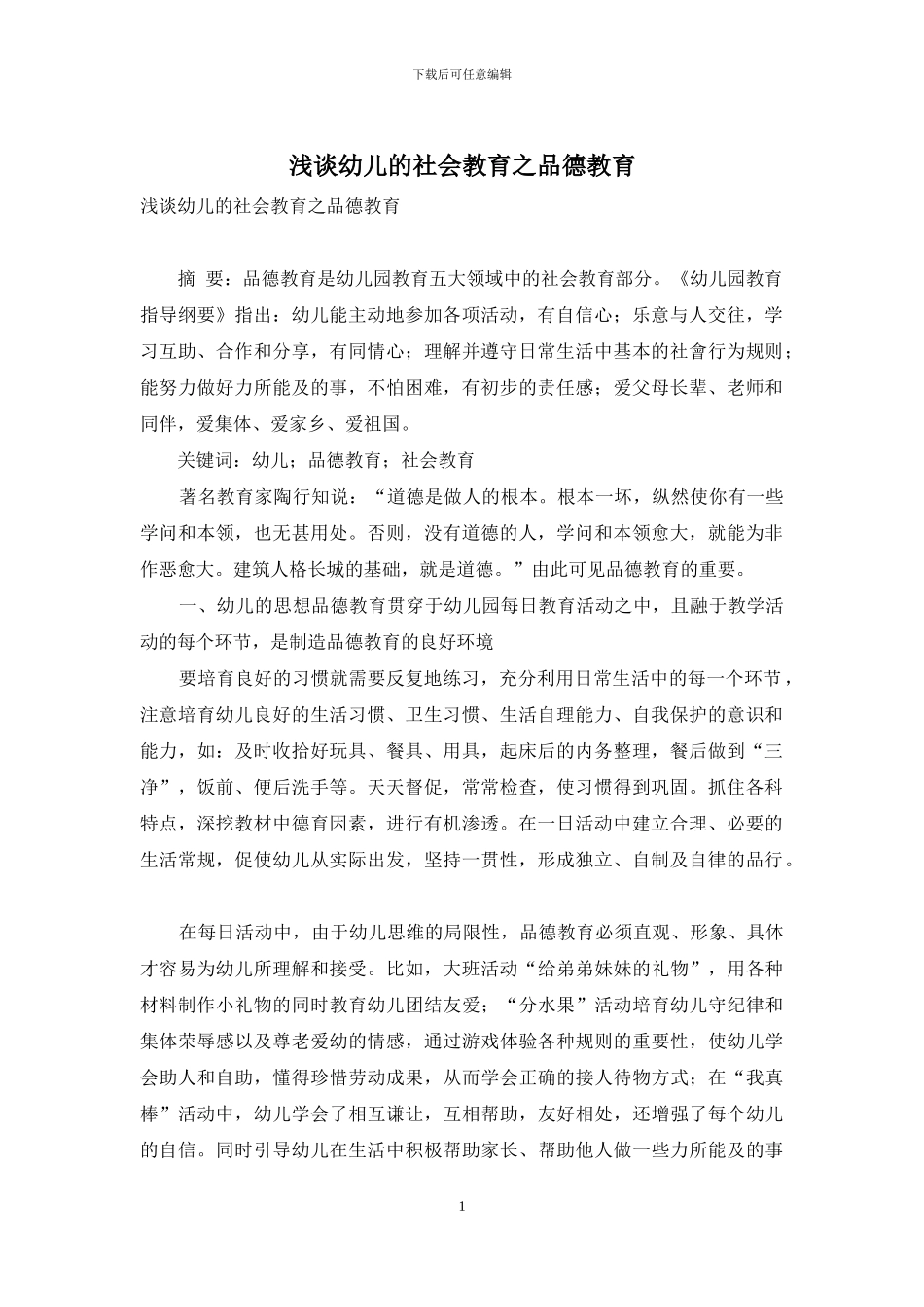 下载后可任意编辑

浅谈幼儿的社会教育之品德教育

浅谈幼儿的社会教育之品德教育

摘 要：品德教育是幼儿园教育五大领域中的社会教育部分。《幼儿园教育指导纲要》指出：幼儿能主动地参加各项活动，有自信心；乐意与人交往，学习互助、合作和分享，有同情心；理解并遵守日常生活中基本的社會行为规则；能努力做好力所能及的事，不怕困难，有初步的责任感；爱父母长辈、老师和同伴，爱集体、爱家乡、爱祖国。

关键词：幼儿；品德教育；社会教育

著名教育家陶行知说：“道德是做人的根本。根本一坏，纵然使你有一些学问和本领，也无甚用处。否则，没有道德的人，学问和本领愈大，就能为非作恶愈大。建筑人格长城的基础，就是道德。”由此可见品德教育的重要。

一、幼儿的思想品德教育贯穿于幼儿园每日教育活动之中，且融于教学活动的每个环节，是制造品德教育的良好环境

要培育良好的习惯就需要反复地练习，充分利用日常生活中的每一个环节，注意培育幼儿良好的生活习惯、卫生习惯、生活自理能力、自我保护的意识和能力，如：及时收拾好玩具、餐具、用具，起床后的内务整理，餐后做到“三净”，饭前、便后洗手等。天天督促，常常检查，使习惯得到巩固。抓住各科特点，深挖教材中德育因素，进行有机渗透。在一日活动中建立合理、必要的生活常规，促使幼儿从实际出发，坚持一贯性，形成独立、自制及自律的品行。

在每日活动中，由于幼儿思维的局限性，品德教育必须直观、形象、具体才容易为幼儿所理解和接受。比如，大班活动“给弟弟妹妹的礼物”，用各种材料制作小礼物的同时教育幼儿团结友爱；“分水果”活动培育幼儿守纪律和集体荣辱感以及尊老爱幼的情感，通过游戏体验各种规则的重要性，使幼儿学会助人和自助，懂得珍惜劳动成果，从而学会正确的接人待物方式；在“我真棒”活动中，幼儿学会了相互谦让，互相帮助，友好相处，还增强了每个幼儿的自信。同时引导幼儿在生活中积极帮助家长、帮助他人做一些力所能及的事

1